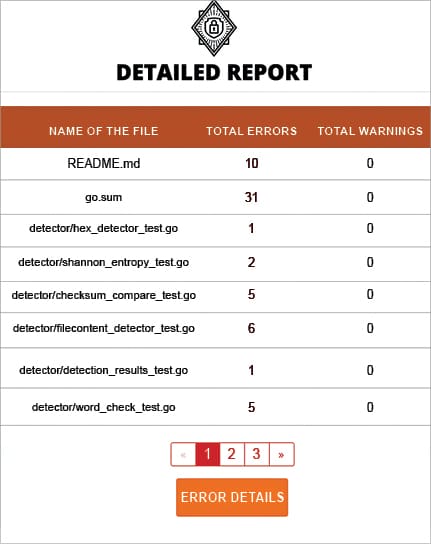 DETAILED REPORT

| NAME OF THE FILE | TOTAL ERRORS | TOTAL WARNINGS |
|---|---|---|
| README.md | 10 | 0 |
| go.sum | 31 | 0 |
| detector/hex_detector_test.go | 1 | 0 |
| detector/shannon_entropy_test.go | 2 | 0 |
| detector/checksum_compare_test.go | 5 | 0 |
| detector/filecontent_detector_test.go | 6 | 0 |
| detector/detection_results_test.go | 1 | 0 |
| detector/word_check_test.go | 5 | 0 |

« 1 2 3 »

ERROR DETAILS